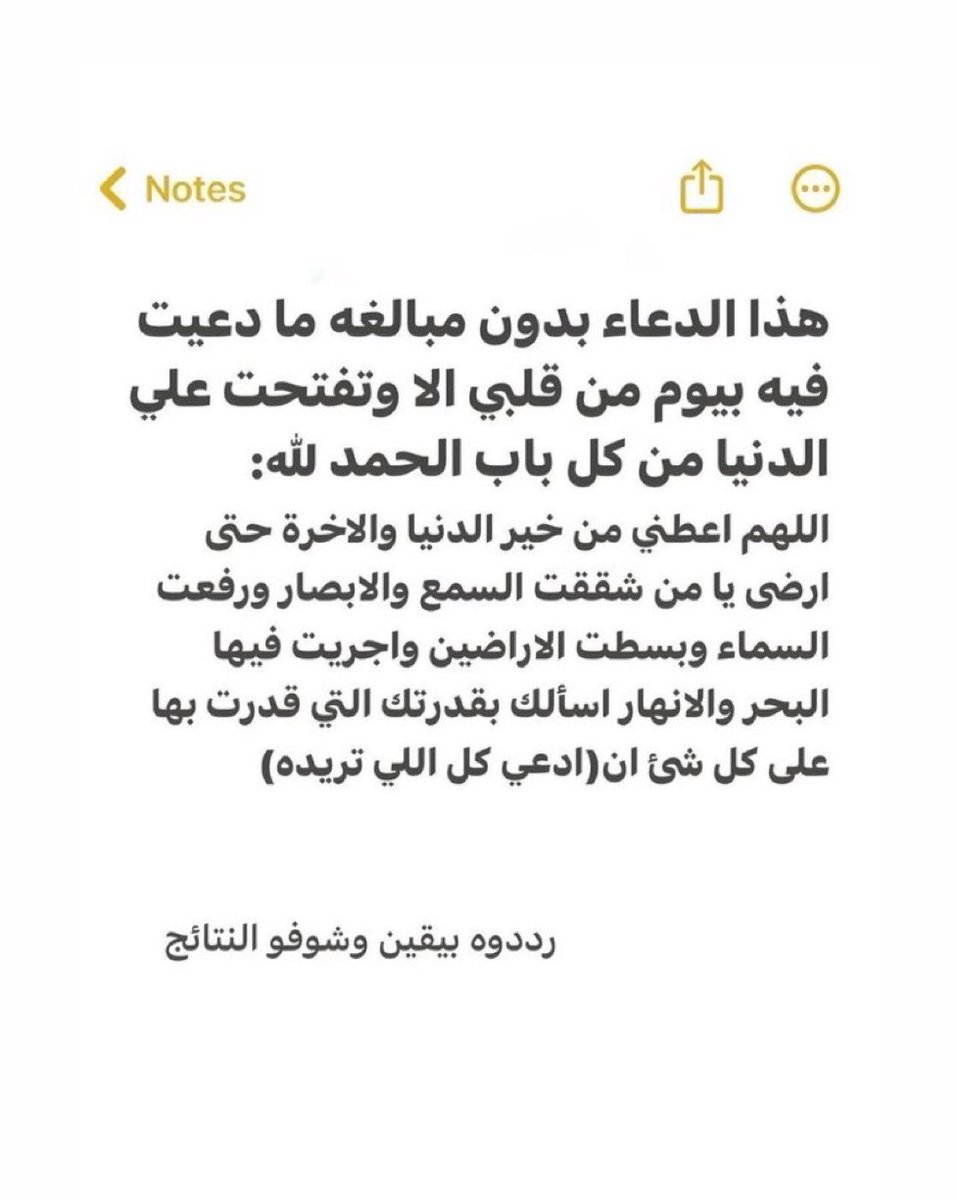 Notes

هذا الدعاء بدون مبالغه ما دعيت فيه بيوم من قلبي الا وتفتحت علي الدنيا من كل باب الحمد لله:

اللهم اعطني من خير الدنيا والاخرة حتى ارضى يا من شققت السمع والابصار ورفعت السماء وبسطت الاراضين واجريت فيها البحر والانهار اسألك بقدرتك التي قدرت بها على كل شئ ان(ادعي كل اللي تريده)

رددوه بيقين وشوفو النتائج